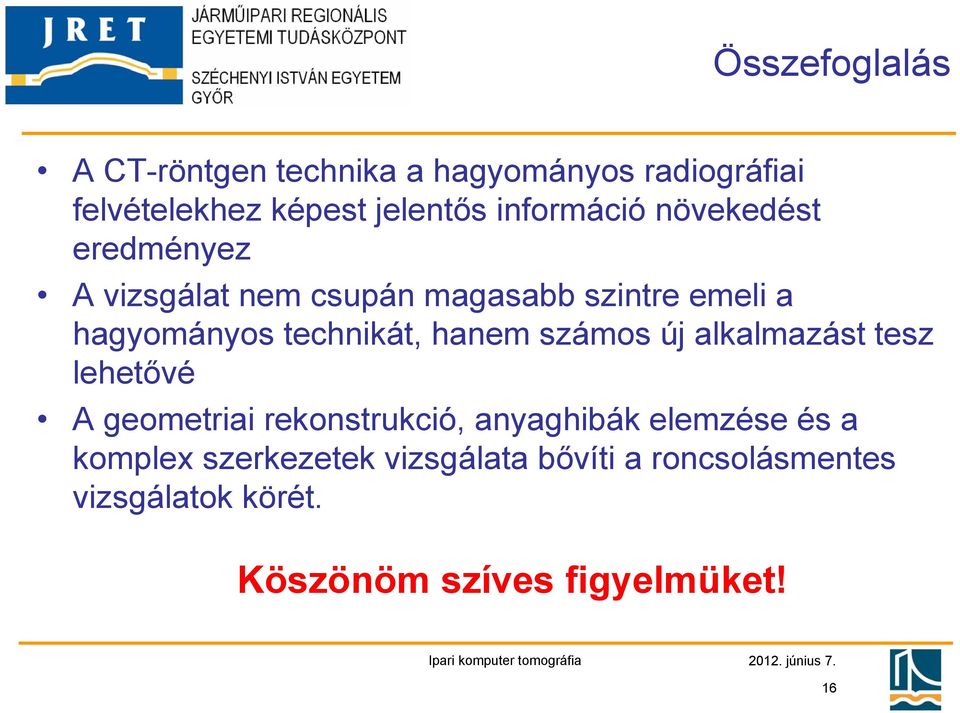 JRET

JÁRMŰIPARI REGIONÁLIS EGYETEMI TUDÁSKÖZPONT

SZÉCHENYI ISTVÁN EGYETEM GYŐR

Összefoglalás

• A CT-röntgen technika a hagyományos radiográfiai felvételekhez képest jelentős információ növekedést eredményez

• A vizsgálat nem csupán magasabb szintre emeli a hagyományos technikát, hanem számos új alkalmazást tesz lehetővé

• A geometriai rekonstrukció, anyaghibák elemzése és a komplex szerkezetek vizsgálata bővíti a roncsolásmentes vizsgálatok körét.

Köszönöm szíves figyelmüket!

Ipari komputer tomográfia

2012. június 7.

16